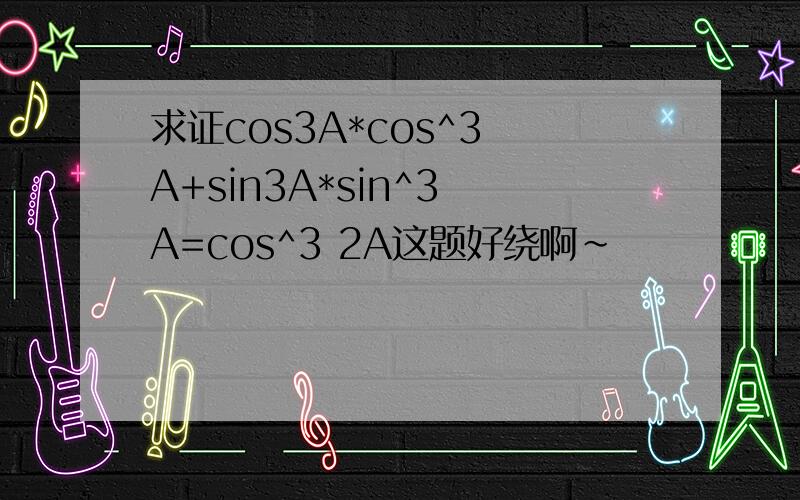 求证cos3A*cos^3 A+sin3A*sin^3 A=cos^3 2A这题好绕啊~